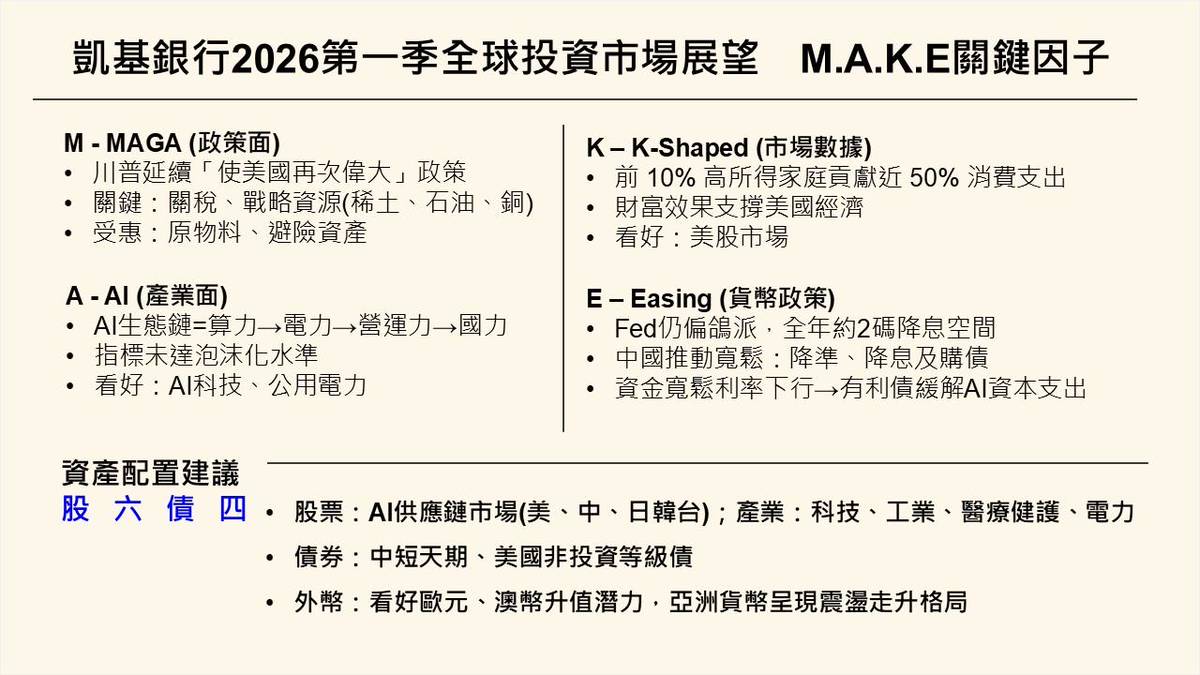 凱基銀行2026第一季全球投資市場展望　M.A.K.E關鍵因子

M - MAGA (政策面)
• 川普延續「使美國再次偉大」政策
• 關鍵：關稅、戰略資源(稀土、石油、銅)
• 受惠：原物料、避險資產

A - AI (產業面)
• AI生態鏈=算力→電力→營運力→國力
• 指標未達泡沫化水準
• 看好：AI科技、公用電力

K – K-Shaped (市場數據)
• 前 10% 高所得家庭貢獻近 50% 消費支出
• 財富效果支撐美國經濟
• 看好：美股市場

E – Easing (貨幣政策)
• Fed仍偏鴿派，全年約2碼降息空間
• 中國推動寬鬆：降準、降息及購債
• 資金寬鬆利率下行→有利債緩解AI資本支出

資產配置建議
股 六 債 四
• 股票：AI供應鏈市場(美、中、日韓台)；產業：科技、工業、醫療健護、電力
• 債券：中短天期、美國非投資等級債
• 外幣：看好歐元、澳幣升值潛力，亞洲貨幣呈現震盪走升格局